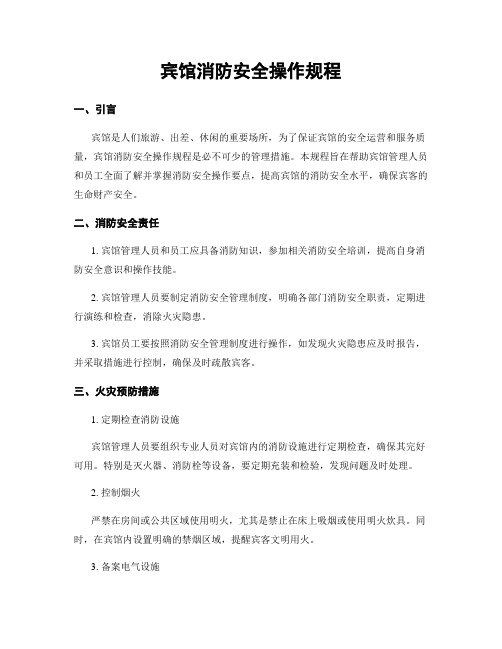 宾馆消防安全操作规程

一、引言

宾馆是人们旅游、出差、休闲的重要场所，为了保证宾馆的安全运营和服务质量，宾馆消防安全操作规程是必不可少的管理措施。本规程旨在帮助宾馆管理人员和员工全面了解并掌握消防安全操作要点，提高宾馆的消防安全水平，确保宾客的生命财产安全。

二、消防安全责任

1. 宾馆管理人员和员工应具备消防知识，参加相关消防安全培训，提高自身消防安全意识和操作技能。

2. 宾馆管理人员要制定消防安全管理制度，明确各部门消防安全职责，定期进行演练和检查，消除火灾隐患。

3. 宾馆员工要按照消防安全管理制度进行操作，如发现火灾隐患应及时报告，并采取措施进行控制，确保及时疏散宾客。

三、火灾预防措施

1. 定期检查消防设施

宾馆管理人员要组织专业人员对宾馆内的消防设施进行定期检查，确保其完好可用。特别是灭火器、消防栓等设备，要定期充装和检验，发现问题及时处理。

2. 控制烟火

严禁在房间或公共区域使用明火，尤其是禁止在床上吸烟或使用明火炊具。同时，在宾馆内设置明确的禁烟区域，提醒宾客文明用火。

3. 备案电气设施